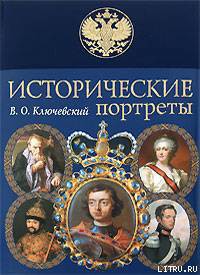 ИСТОРИЧЕСКИЕ
В. О. Ключевский портреты

LITRU.RU